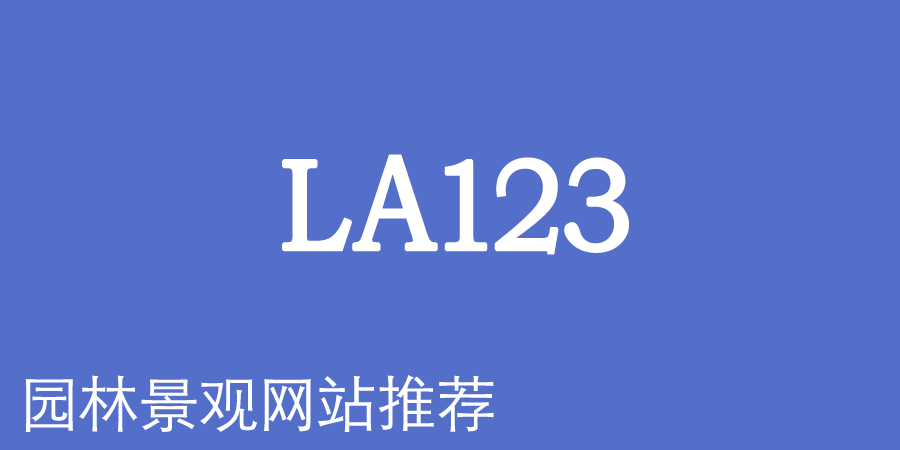 LA123

园林景观网站推荐